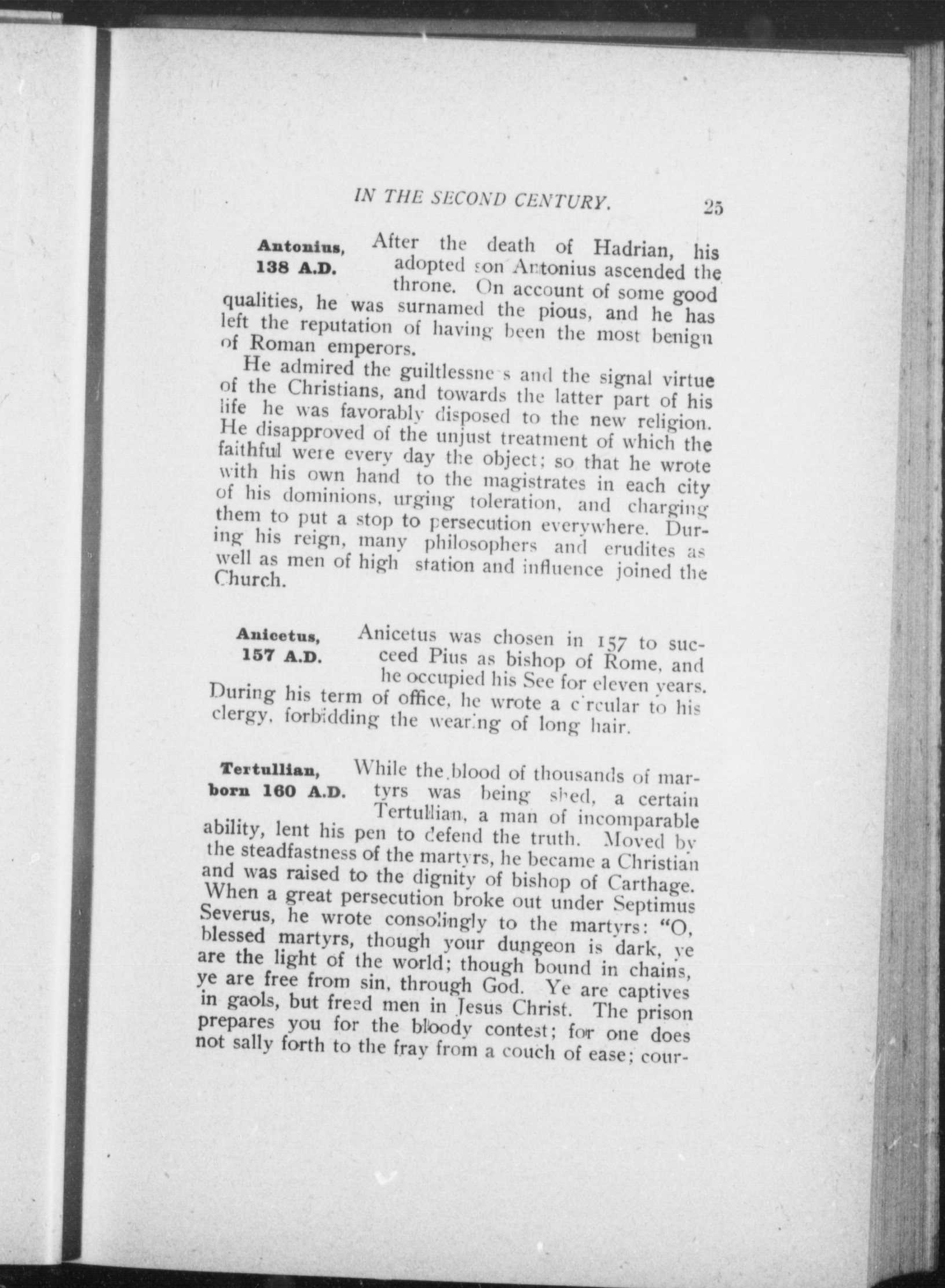 IN THE SECOND CENTURY. 25

Antonius, 138 A.D. After the death of Hadrian, his adopted son Antonius ascended the throne. On account of some good qualities, he was surnamed the pious, and he has left the reputation of having been the most benign of Roman emperors.

He admired the guiltlessness and the signal virtue of the Christians, and towards the latter part of his life he was favorably disposed to the new religion. He disapproved of the unjust treatment of which the faithful were every day the object; so that he wrote with his own hand to the magistrates in each city of his dominions, urging toleration, and charging them to put a stop to persecution everywhere. During his reign, many philosophers and erudites as well as men of high station and influence joined the Church.

Anicetus, 157 A.D. Anicetus was chosen in 157 to succeed Pius as bishop of Rome, and he occupied his See for eleven years. During his term of office, he wrote a circular to his clergy, forbidding the wearing of long hair.

Tertullian, born 160 A.D. While the blood of thousands of martyrs was being shed, a certain Tertullian, a man of incomparable ability, lent his pen to defend the truth. Moved by the steadfastness of the martyrs, he became a Christian and was raised to the dignity of bishop of Carthage. When a great persecution broke out under Septimus Severus, he wrote consolingly to the martyrs: "O, blessed martyrs, though your dungeon is dark, ye are the light of the world; though bound in chains, ye are free from sin, through God. Ye are captives in gaols, but freed men in Jesus Christ. The prison prepares you for the bloody contest; for one does not sally forth to the fray from a couch of ease; cour-